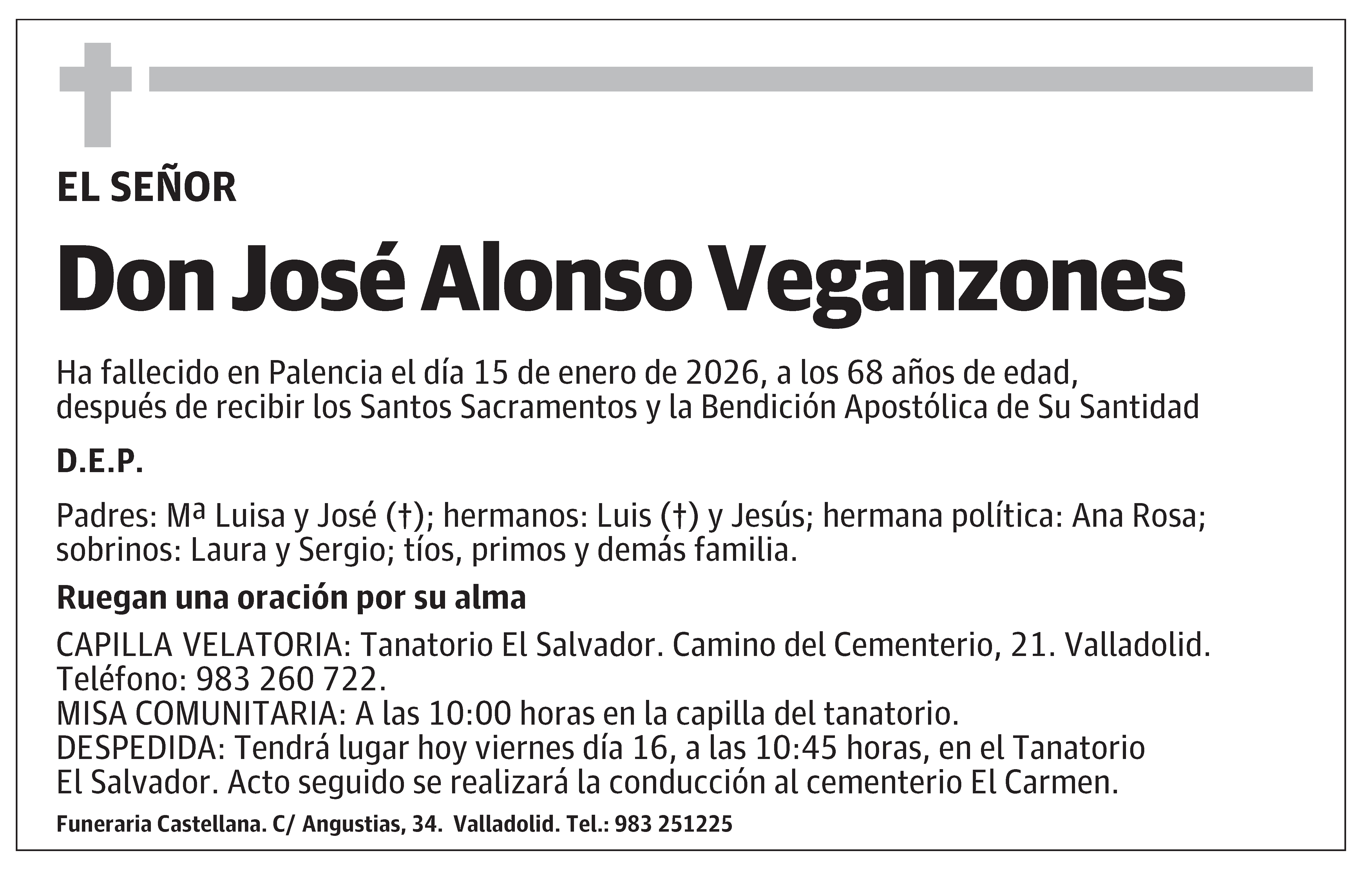 EL SEÑOR

Don José Alonso Veganzones

Ha fallecido en Palencia el día 15 de enero de 2026, a los 68 años de edad, después de recibir los Santos Sacramentos y la Bendición Apostólica de Su Santidad

D.E.P.

Padres: Mª Luisa y José (†); hermanos: Luis (†) y Jesús; hermana política: Ana Rosa; sobrinos: Laura y Sergio; tíos, primos y demás familia.

Ruegan una oración por su alma

CAPILLA VELATORIA: Tanatorio El Salvador. Camino del Cementerio, 21. Valladolid. Teléfono: 983 260 722.
MISA COMUNITARIA: A las 10:00 horas en la capilla del tanatorio.
DESPEDIDA: Tendrá lugar hoy viernes día 16, a las 10:45 horas, en el Tanatorio El Salvador. Acto seguido se realizará la conducción al cementerio El Carmen.

Funeraria Castellana. C/ Angustias, 34. Valladolid. Tel.: 983 251225